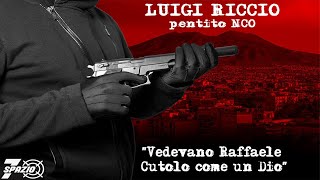 LUIGI RICCIO
pentito NCO

"Vedevano Raffaele Cutolo come un Dio"

7 SPAZIO